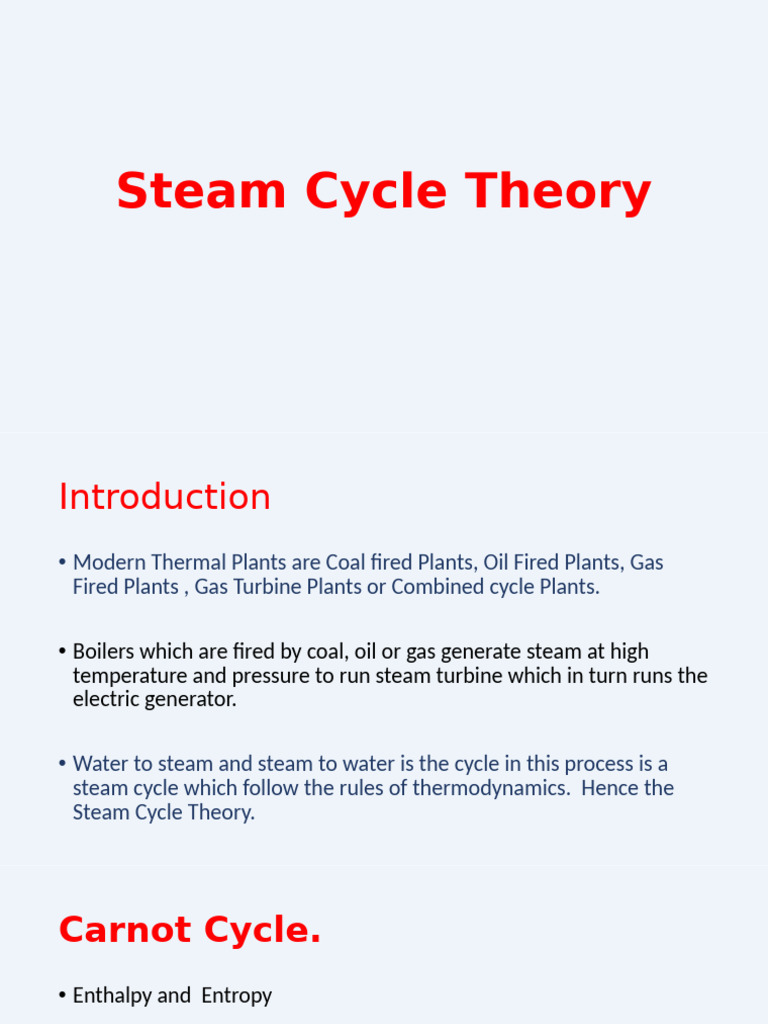 Steam Cycle Theory

Introduction

• Modern Thermal Plants are Coal fired Plants, Oil Fired Plants, Gas Fired Plants , Gas Turbine Plants or Combined cycle Plants.

• Boilers which are fired by coal, oil or gas generate steam at high temperature and pressure to run steam turbine which in turn runs the electric generator.

• Water to steam and steam to water is the cycle in this process is a steam cycle which follow the rules of thermodynamics. Hence the Steam Cycle Theory.

Carnot Cycle.

• Enthalpy and Entropy